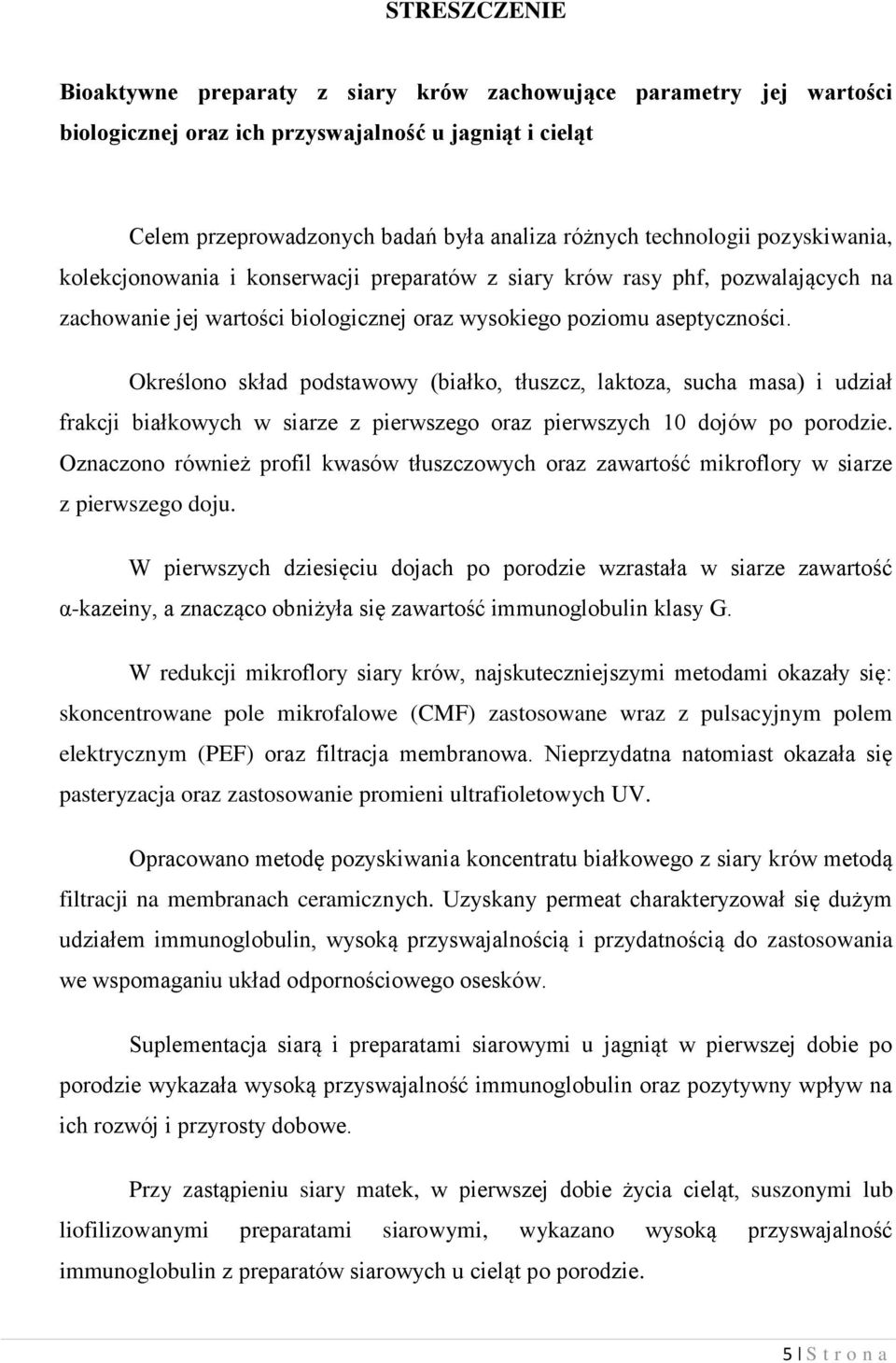 STRESZCZENIE

Bioaktywne preparaty z siary krów zachowujące parametry jej wartości biologicznej oraz ich przyswajalność u jagniąt i cieląt

Celem przeprowadzonych badań była analiza różnych technologii pozyskiwania, kolekcjonowania i konserwacji preparatów z siary krów rasy phf, pozwalających na zachowanie jej wartości biologicznej oraz wysokiego poziomu aseptyczności.

Określono skład podstawowy (białko, tłuszcz, laktoza, sucha masa) i udział frakcji białkowych w siarze z pierwszego oraz pierwszych 10 dojów po porodzie. Oznaczono również profil kwasów tłuszczowych oraz zawartość mikroflory w siarze z pierwszego doju.

W pierwszych dziesięciu dojach po porodzie wzrastała w siarze zawartość α-kazeiny, a znacząco obniżyła się zawartość immunoglobulin klasy G.

W redukcji mikroflory siary krów, najskuteczniejszymi metodami okazały się: skoncentrowane pole mikrofalowe (CMF) zastosowane wraz z pulsacyjnym polem elektrycznym (PEF) oraz filtracja membranowa. Nieprzydatna natomiast okazała się pasteryzacja oraz zastosowanie promieni ultrafioletowych UV.

Opracowano metodę pozyskiwania koncentratu białkowego z siary krów metodą filtracji na membranach ceramicznych. Uzyskany permeat charakteryzował się dużym udziałem immunoglobulin, wysoką przyswajalnością i przydatnością do zastosowania we wspomaganiu układ odpornościowego osesków.

Suplementacja siarą i preparatami siarowymi u jagniąt w pierwszej dobie po porodzie wykazała wysoką przyswajalność immunoglobulin oraz pozytywny wpływ na ich rozwój i przyrosty dobowe.

Przy zastąpieniu siary matek, w pierwszej dobie życia cieląt, suszonymi lub liofilizowanymi preparatami siarowymi, wykazano wysoką przyswajalność immunoglobulin z preparatów siarowych u cieląt po porodzie.

5 | S t r o n a